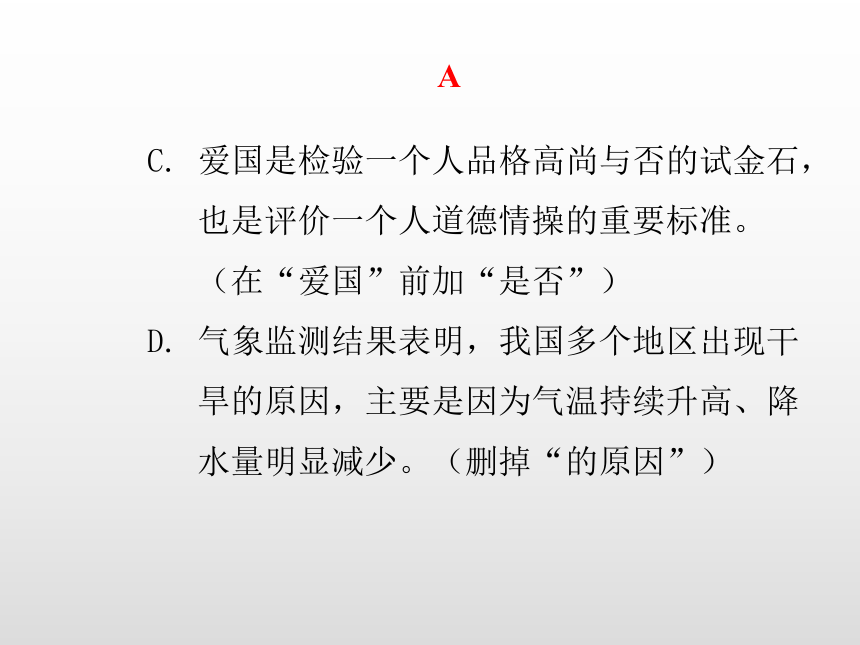 A

C. 爱国是检验一个人品格高尚与否的试金石，也是评价一个人道德情操的重要标准。（在“爱国”前加“是否”）

D. 气象监测结果表明，我国多个地区出现干旱的原因，主要是因为气温持续升高、降水量明显减少。（删掉“的原因”）